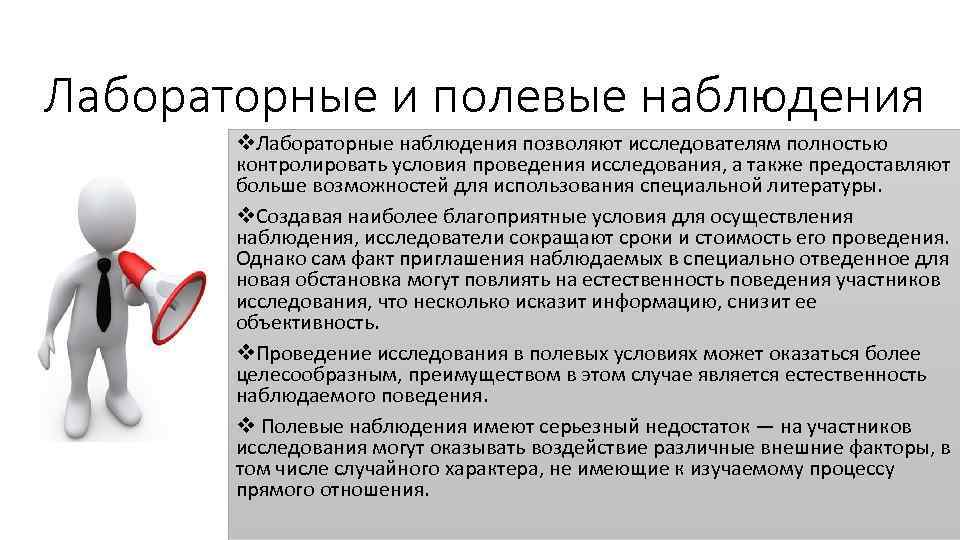 Лабораторные и полевые наблюдения

❖Лабораторные наблюдения позволяют исследователям полностью контролировать условия проведения исследования, а также предоставляют больше возможностей для использования специальной литературы.

❖Создавая наиболее благоприятные условия для осуществления наблюдения, исследователи сокращают сроки и стоимость его проведения. Однако сам факт приглашения наблюдаемых в специально отведенное для новая обстановка могут повлиять на естественность поведения участников исследования, что несколько исказит информацию, снизит ее объективность.

❖Проведение исследования в полевых условиях может оказаться более целесообразным, преимуществом в этом случае является естественность наблюдаемого поведения.

❖ Полевые наблюдения имеют серьезный недостаток — на участников исследования могут оказывать воздействие различные внешние факторы, в том числе случайного характера, не имеющие к изучаемому процессу прямого отношения.